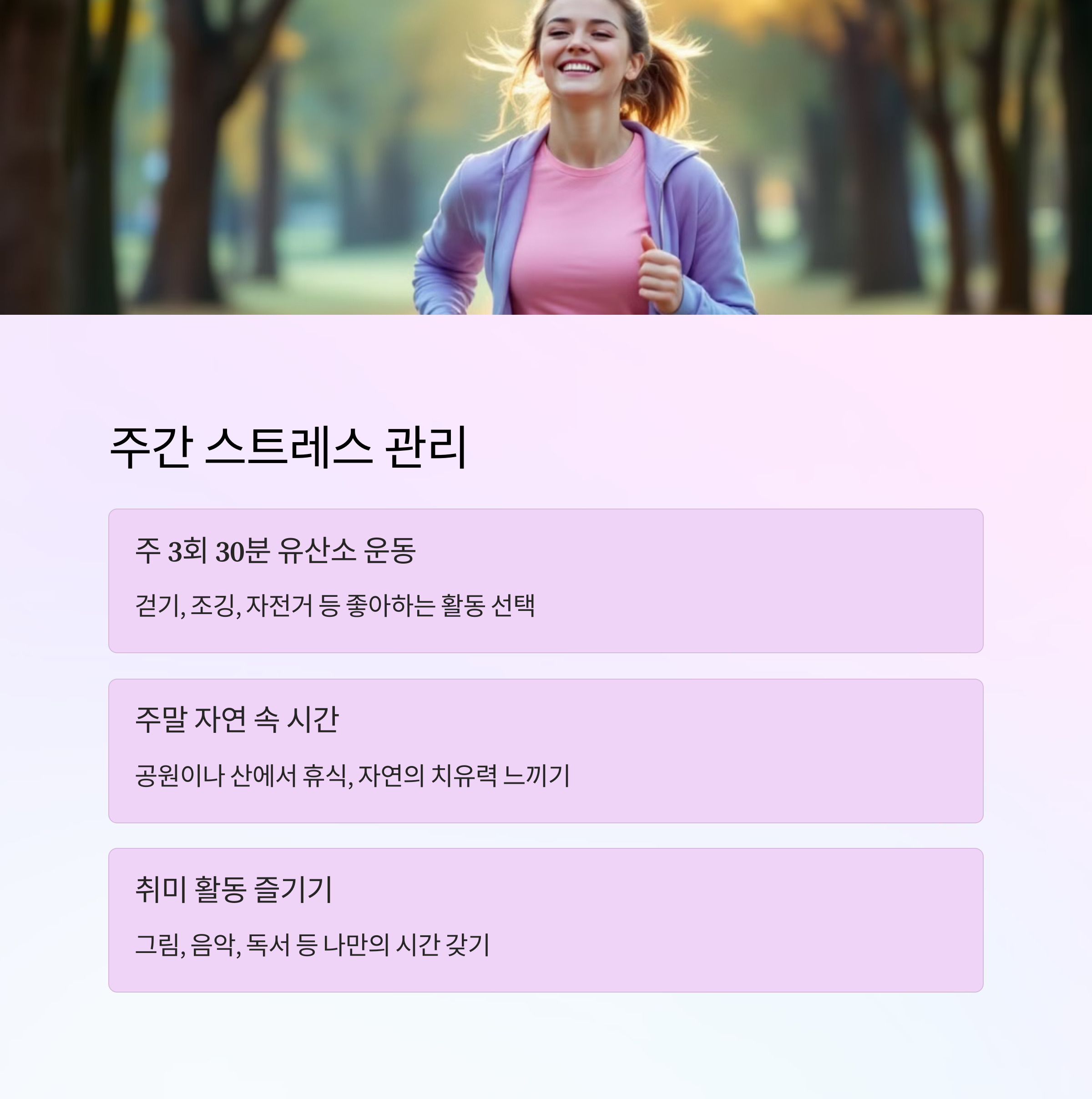 주간 스트레스 관리

주 3회 30분 유산소 운동

걷기, 조깅, 자전거 등 좋아하는 활동 선택

주말 자연 속 시간

공원이나 산에서 휴식, 자연의 치유력 느끼기

취미 활동 즐기기

그림, 음악, 독서 등 나만의 시간 갖기